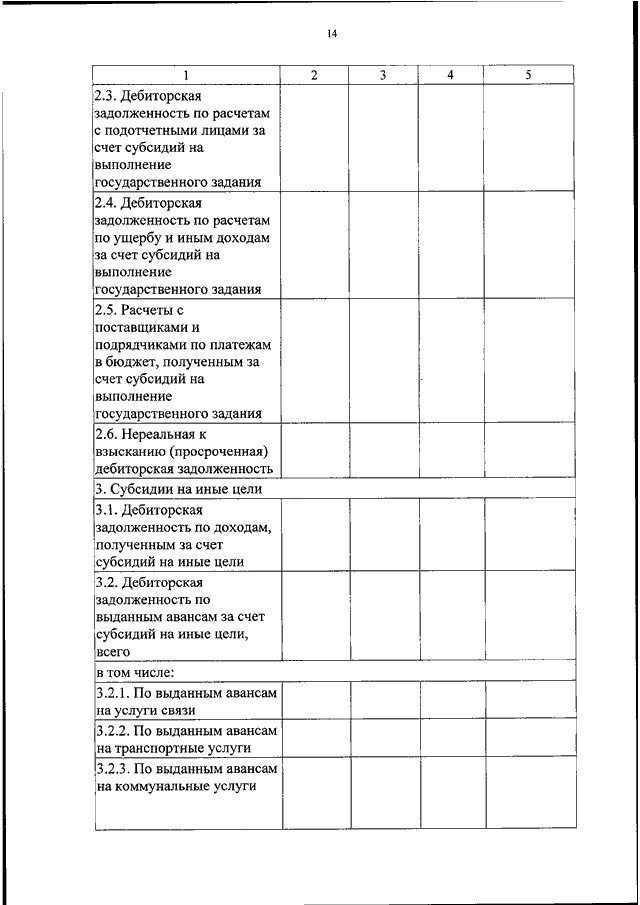 14

| 1 | 2 | 3 | 4 | 5 |
|---|---|---|---|---|
| 2.3. Дебиторская задолженность по расчетам с подотчетными лицами за счет субсидий на выполнение государственного задания | | | | |
| 2.4. Дебиторская задолженность по расчетам по ущербу и иным доходам за счет субсидий на выполнение государственного задания | | | | |
| 2.5. Расчеты с поставщиками и подрядчиками по платежам в бюджет, полученным за счет субсидий на выполнение государственного задания | | | | |
| 2.6. Нереальная к взысканию (просроченная) дебиторская задолженность | | | | |
| 3. Субсидии на иные цели | | | | |
| 3.1. Дебиторская задолженность по доходам, полученным за счет субсидий на иные цели | | | | |
| 3.2. Дебиторская задолженность по выданным авансам за счет субсидий на иные цели, всего | | | | |
| в том числе: | | | | |
| 3.2.1. По выданным авансам на услуги связи | | | | |
| 3.2.2. По выданным авансам на транспортные услуги | | | | |
| 3.2.3. По выданным авансам на коммунальные услуги | | | | |